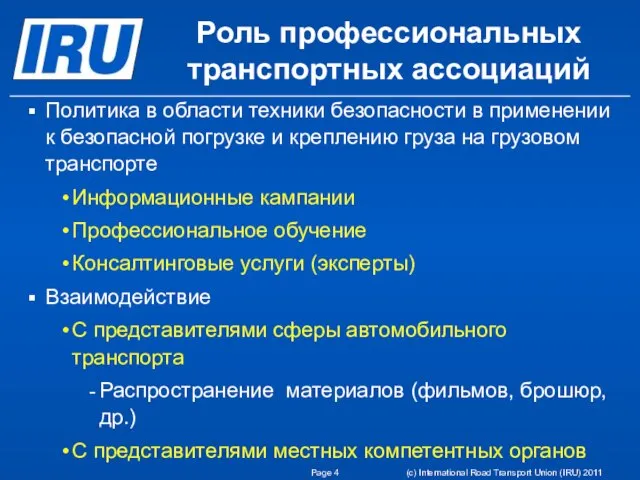 IRU

Роль профессиональных транспортных ассоциаций

▪ Политика в области техники безопасности в применении к безопасной погрузке и креплению груза на грузовом транспорте

• Информационные кампании

• Профессиональное обучение

• Консалтинговые услуги (эксперты)

▪ Взаимодействие

• С представителями сферы автомобильного транспорта

- Распространение материалов (фильмов, брошюр, др.)

• С представителями местных компетентных органов

Page 4 (c) International Road Transport Union (IRU) 2011